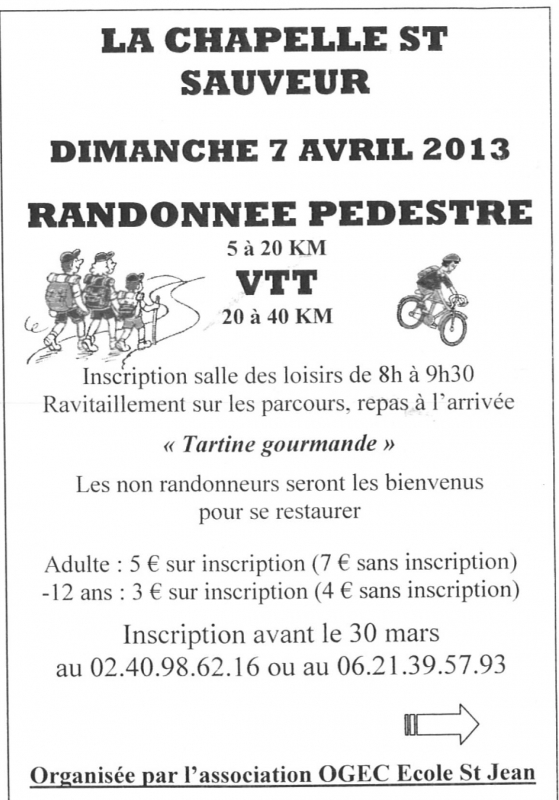 LA CHAPELLE ST SAUVEUR

DIMANCHE 7 AVRIL 2013

RANDONNEE PEDESTRE

5 à 20 KM

VTT

20 à 40 KM

Inscription salle des loisirs de 8h à 9h30
Ravitaillement sur les parcours, repas à l'arrivée

« Tartine gourmande »

Les non randonneurs seront les bienvenus pour se restaurer

Adulte : 5 € sur inscription (7 € sans inscription)
-12 ans : 3 € sur inscription (4 € sans inscription)

Inscription avant le 30 mars
au 02.40.98.62.16 ou au 06.21.39.57.93

Organisée par l'association OGEC Ecole St Jean